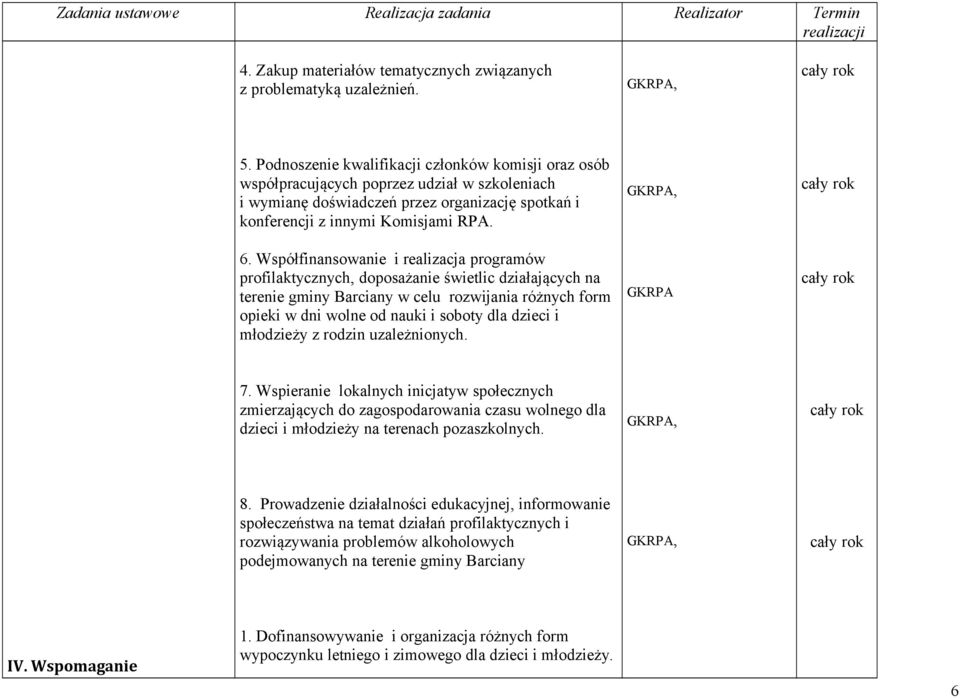 | Zadania ustawowe | Realizacja zadania | Realizator | Termin realizacji |
|---|---|---|---|
| | 4. Zakup materiałów tematycznych związanych z problematyką uzależnień. | GKRPA, | cały rok |
| | 5. Podnoszenie kwalifikacji członków komisji oraz osób współpracujących poprzez udział w szkoleniach i wymianę doświadczeń przez organizację spotkań i konferencji z innymi Komisjami RPA. | GKRPA, | cały rok |
| | 6. Współfinansowanie i realizacja programów profilaktycznych, doposażanie świetlic działających na terenie gminy Barciany w celu rozwijania różnych form opieki w dni wolne od nauki i soboty dla dzieci i młodzieży z rodzin uzależnionych. | GKRPA | cały rok |
| | 7. Wspieranie lokalnych inicjatyw społecznych zmierzających do zagospodarowania czasu wolnego dla dzieci i młodzieży na terenach pozaszkolnych. | GKRPA, | cały rok |
| | 8. Prowadzenie działalności edukacyjnej, informowanie społeczeństwa na temat działań profilaktycznych i rozwiązywania problemów alkoholowych podejmowanych na terenie gminy Barciany | GKRPA, | cały rok |
| IV. Wspomaganie | 1. Dofinansowywanie i organizacja różnych form wypoczynku letniego i zimowego dla dzieci i młodzieży. | | |

6